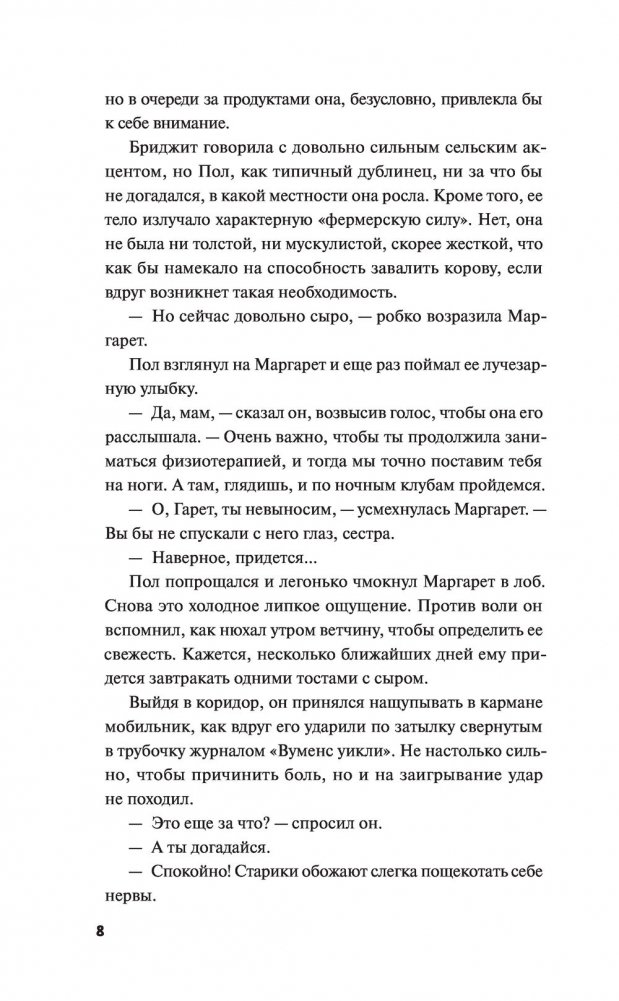 но в очереди за продуктами она, безусловно, привлекла бы к себе внимание.

Бриджит говорила с довольно сильным сельским акцентом, но Пол, как типичный дублинец, ни за что бы не догадался, в какой местности она росла. Кроме того, ее тело излучало характерную «фермерскую силу». Нет, она не была ни толстой, ни мускулистой, скорее жесткой, что как бы намекало на способность завалить корову, если вдруг возникнет такая необходимость.

— Но сейчас довольно сыро, — робко возразила Маргарет.

Пол взглянул на Маргарет и еще раз поймал ее лучезарную улыбку.

— Да, мам, — сказал он, возвысив голос, чтобы она его расслышала. — Очень важно, чтобы ты продолжила заниматься физиотерапией, и тогда мы точно поставим тебя на ноги. А там, глядишь, и по ночным клубам пройдемся.

— О, Гарет, ты невыносим, — усмехнулась Маргарет. — Вы бы не спускали с него глаз, сестра.

— Наверное, придется...

Пол попрощался и легонько чмокнул Маргарет в лоб. Снова это холодное липкое ощущение. Против воли он вспомнил, как нюхал утром ветчину, чтобы определить ее свежесть. Кажется, несколько ближайших дней ему придется завтракать одними тостами с сыром.

Выйдя в коридор, он принялся нащупывать в кармане мобильник, как вдруг его ударили по затылку свернутым в трубочку журналом «Вуменс уикли». Не настолько сильно, чтобы причинить боль, но и на заигрывание удар не походил.

— Это еще за что? — спросил он.

— А ты догадайся.

— Спокойно! Старики обожают слегка пощекотать себе нервы.

8